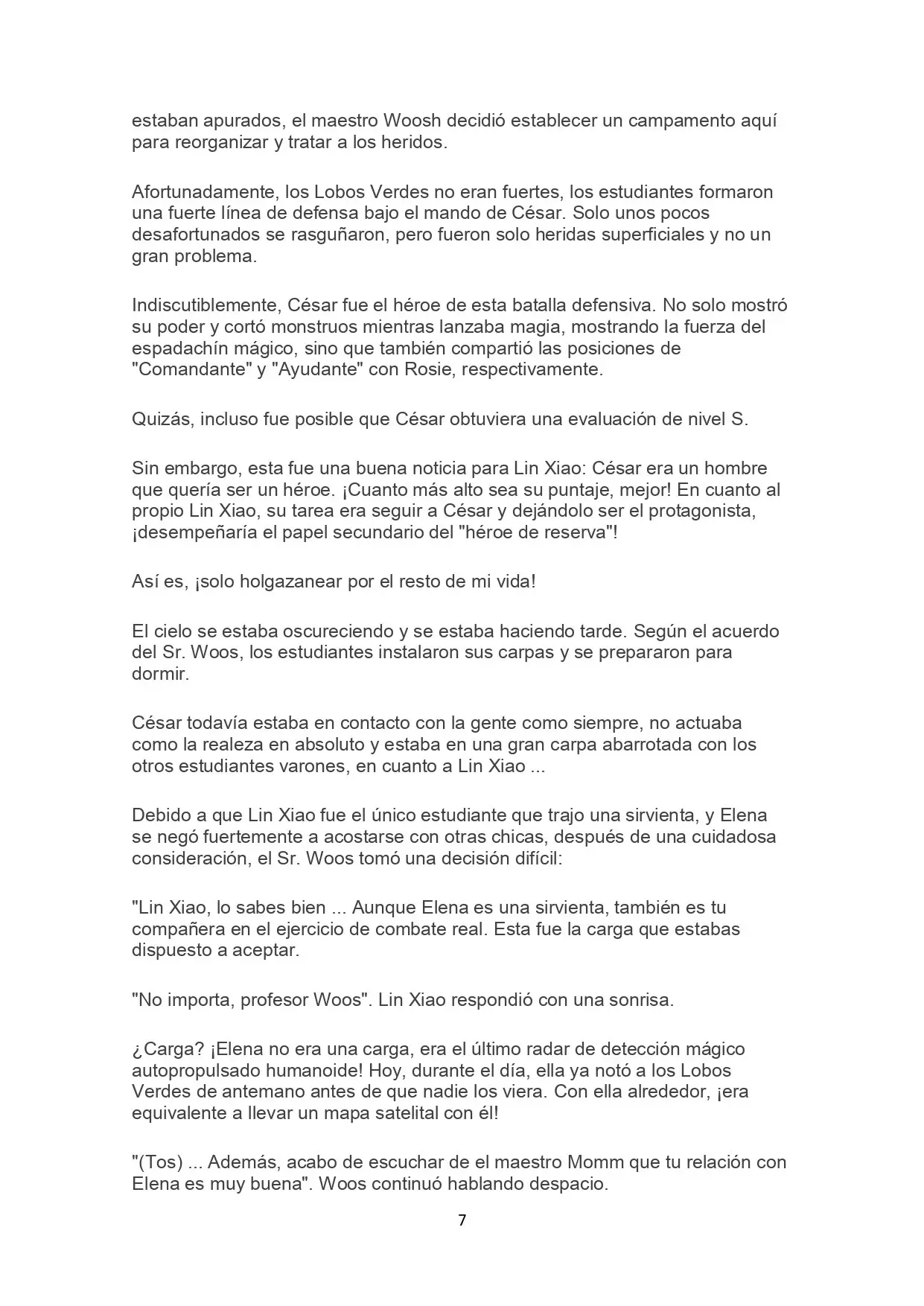 estaban apurados, el maestro Woosh decidió establecer un campamento aquí para reorganizar y tratar a los heridos.

Afortunadamente, los Lobos Verdes no eran fuertes, los estudiantes formaron una fuerte línea de defensa bajo el mando de César. Solo unos pocos desafortunados se rasguñaron, pero fueron solo heridas superficiales y no un gran problema.

Indiscutiblemente, César fue el héroe de esta batalla defensiva. No solo mostró su poder y cortó monstruos mientras lanzaba magia, mostrando la fuerza del espadachín mágico, sino que también compartió las posiciones de "Comandante" y "Ayudante" con Rosie, respectivamente.

Quizás, incluso fue posible que César obtuviera una evaluación de nivel S.

Sin embargo, esta fue una buena noticia para Lin Xiao: César era un hombre que quería ser un héroe. ¡Cuanto más alto sea su puntaje, mejor! En cuanto al propio Lin Xiao, su tarea era seguir a César y dejándolo ser el protagonista, ¡desempeñaría el papel secundario del "héroe de reserva"!

Así es, ¡solo holgazanear por el resto de mi vida!

El cielo se estaba oscureciendo y se estaba haciendo tarde. Según el acuerdo del Sr. Woos, los estudiantes instalaron sus carpas y se prepararon para dormir.

César todavía estaba en contacto con la gente como siempre, no actuaba como la realeza en absoluto y estaba en una gran carpa abarrotada con los otros estudiantes varones, en cuanto a Lin Xiao ...

Debido a que Lin Xiao fue el único estudiante que trajo una sirvienta, y Elena se negó fuertemente a acostarse con otras chicas, después de una cuidadosa consideración, el Sr. Woos tomó una decisión difícil:

"Lin Xiao, lo sabes bien ... Aunque Elena es una sirvienta, también es tu compañera en el ejercicio de combate real. Esta fue la carga que estabas dispuesto a aceptar.

"No importa, profesor Woos". Lin Xiao respondió con una sonrisa.

¿Carga? ¡Elena no era una carga, era el último radar de detección mágico autopropulsado humanoide! Hoy, durante el día, ella ya notó a los Lobos Verdes de antemano antes de que nadie los viera. Con ella alrededor, ¡era equivalente a llevar un mapa satelital con él!

"(Tos) ... Además, acabo de escuchar de el maestro Momm que tu relación con Elena es muy buena". Woos continuó hablando despacio.

7